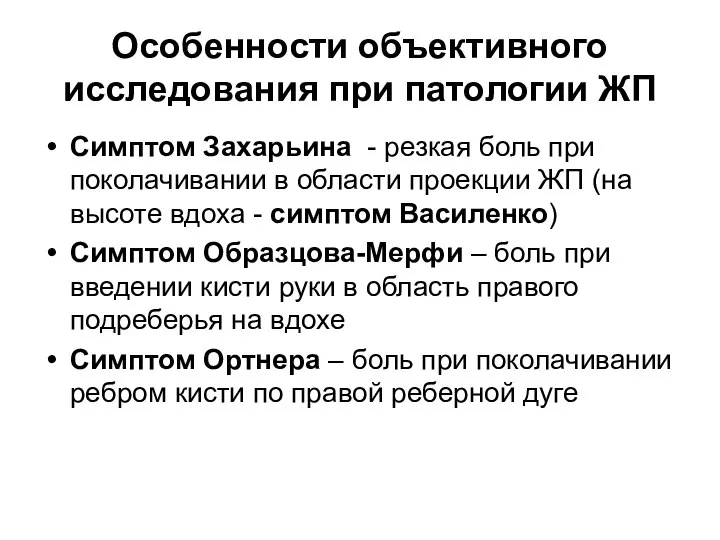 Особенности объективного исследования при патологии ЖП

• Симптом Захарьина - резкая боль при поколачивании в области проекции ЖП (на высоте вдоха - симптом Василенко)
• Симптом Образцова-Мерфи – боль при введении кисти руки в область правого подреберья на вдохе
• Симптом Ортнера – боль при поколачивании ребром кисти по правой реберной дуге